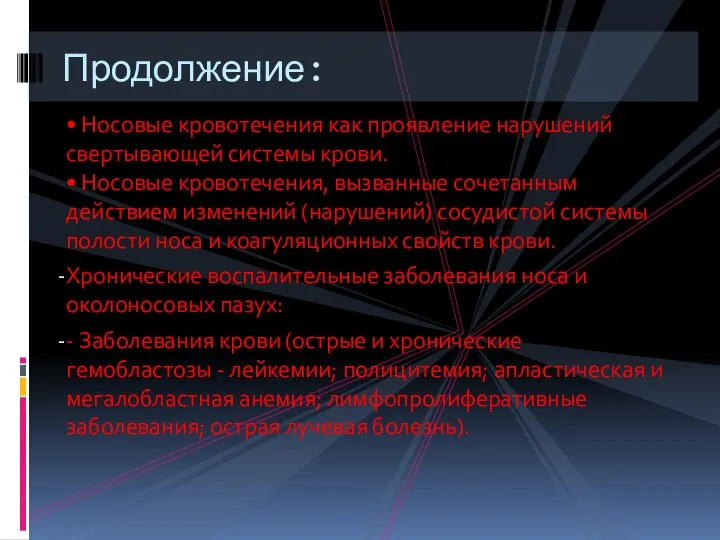 Продолжение:

• Носовые кровотечения как проявление нарушений свертывающей системы крови.
• Носовые кровотечения, вызванные сочетанным действием изменений (нарушений) сосудистой системы полости носа и коагуляционных свойств крови.

-Хронические воспалительные заболевания носа и околоносовых пазух:

-- Заболевания крови (острые и хронические гемобластозы - лейкемии; полицитемия; апластическая и мегалобластная анемия; лимфопролиферативные заболевания; острая лучевая болезнь).